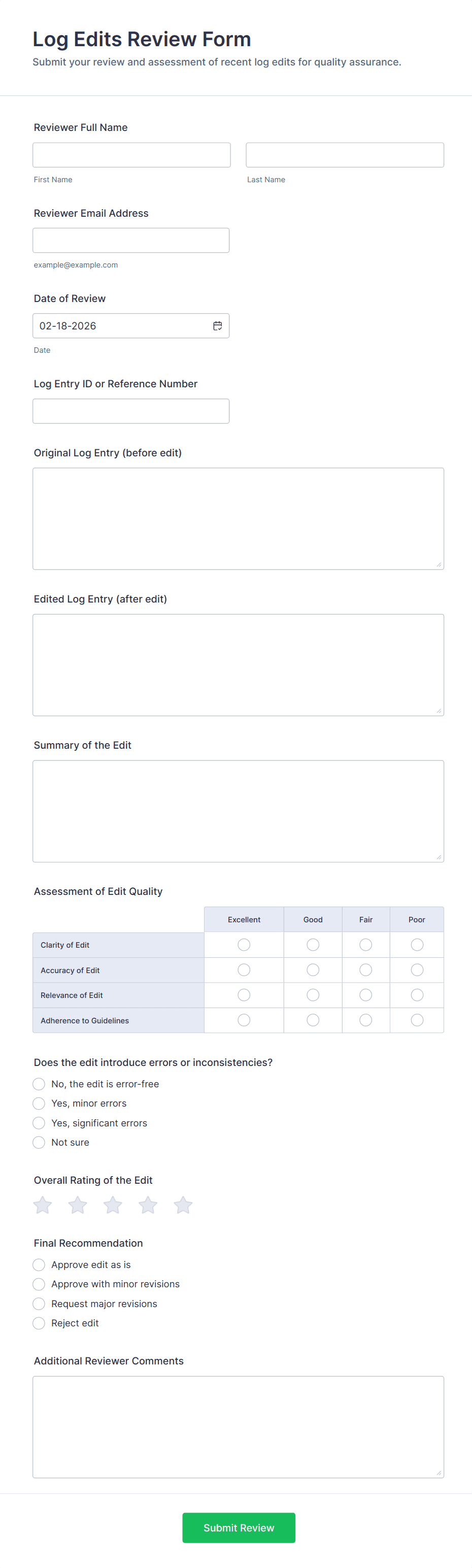 Log Edits Review Form

Submit your review and assessment of recent log edits for quality assurance.

Reviewer Full Name

First Name

Last Name

Reviewer Email Address

example@example.com

Date of Review

02-18-2026

Date

Log Entry ID or Reference Number

Original Log Entry (before edit)

Edited Log Entry (after edit)

Summary of the Edit

Assessment of Edit Quality

| | Excellent | Good | Fair | Poor |
|---|---|---|---|---|
| Clarity of Edit | | | | |
| Accuracy of Edit | | | | |
| Relevance of Edit | | | | |
| Adherence to Guidelines | | | | |

Does the edit introduce errors or inconsistencies?

No, the edit is error-free

Yes, minor errors

Yes, significant errors

Not sure

Overall Rating of the Edit

Final Recommendation

Approve edit as is

Approve with minor revisions

Request major revisions

Reject edit

Additional Reviewer Comments

Submit Review